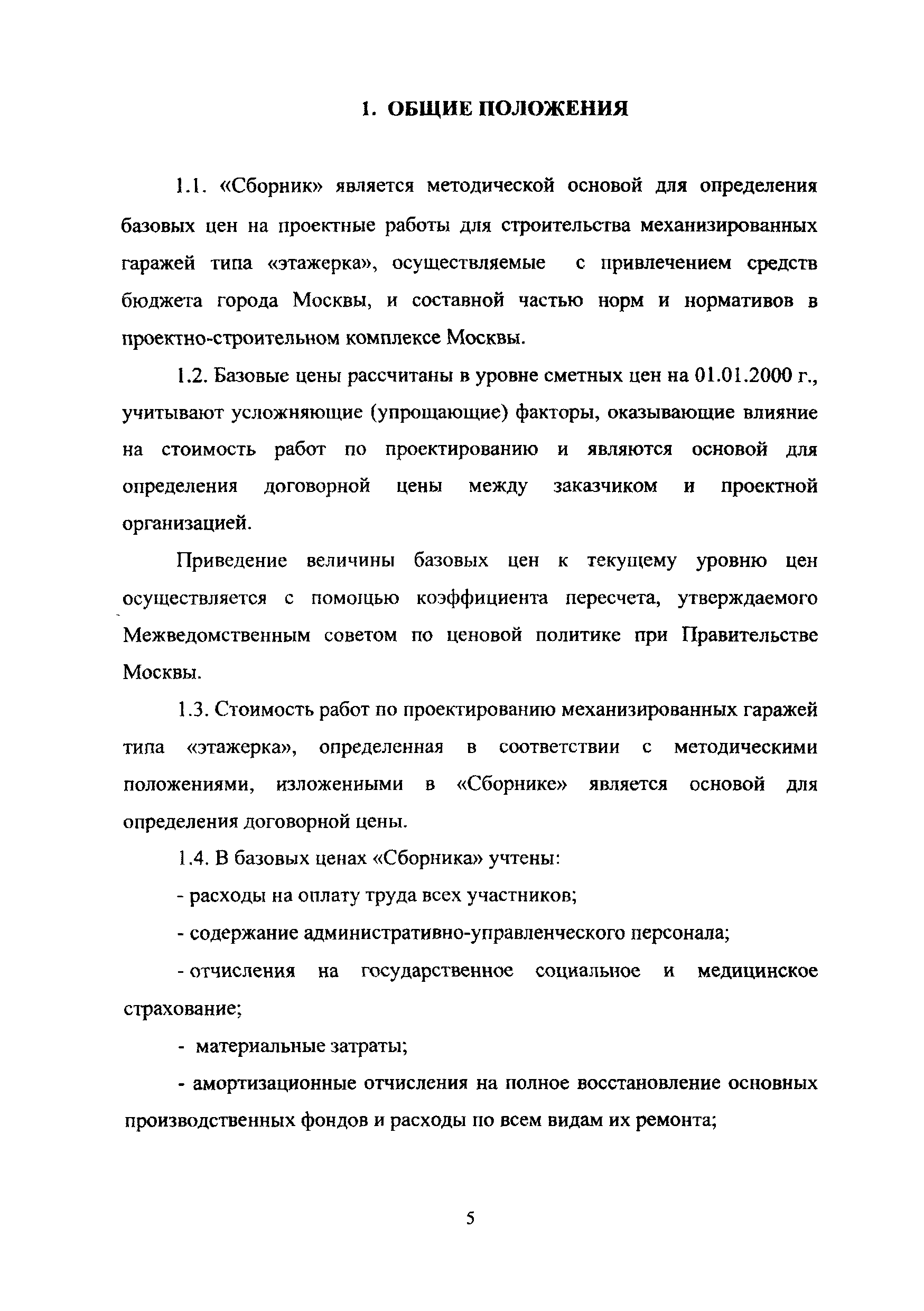 1. ОБЩИЕ ПОЛОЖЕНИЯ

1.1. «Сборник» является методической основой для определения базовых цен на проектные работы для строительства механизированных гаражей типа «этажерка», осуществляемые с привлечением средств бюджета города Москвы, и составной частью норм и нормативов в проектно-строительном комплексе Москвы.

1.2. Базовые цены рассчитаны в уровне сметных цен на 01.01.2000 г., учитывают усложняющие (упрощающие) факторы, оказывающие влияние на стоимость работ по проектированию и являются основой для определения договорной цены между заказчиком и проектной организацией.

Приведение величины базовых цен к текущему уровню цен осуществляется с помощью коэффициента пересчета, утверждаемого Межведомственным советом по ценовой политике при Правительстве Москвы.

1.3. Стоимость работ по проектированию механизированных гаражей типа «этажерка», определенная в соответствии с методическими положениями, изложенными в «Сборнике» является основой для определения договорной цены.

1.4. В базовых ценах «Сборника» учтены:

- расходы на оплату труда всех участников;

- содержание административно-управленческого персонала;

- отчисления на государственное социальное и медицинское страхование;

- материальные затраты;

- амортизационные отчисления на полное восстановление основных производственных фондов и расходы по всем видам их ремонта;

5